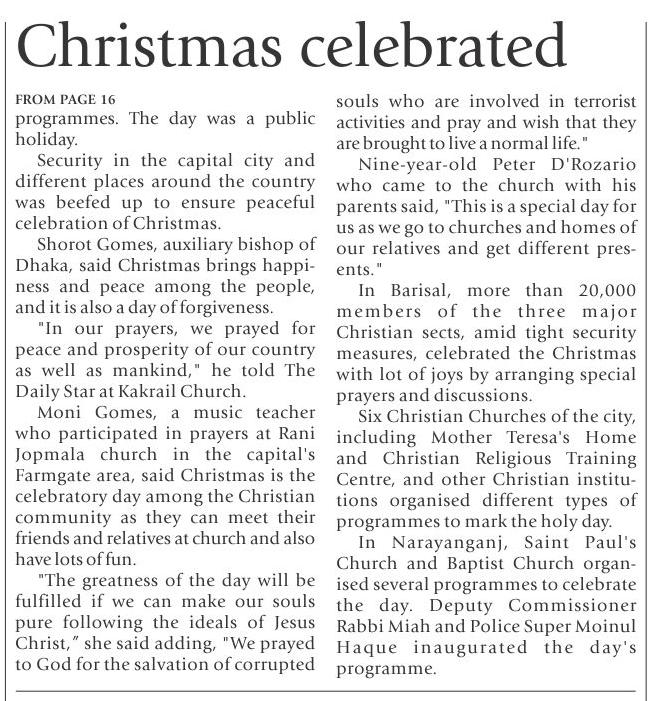 Christmas celebrated

FROM PAGE 16
programmes. The day was a public holiday.

Security in the capital city and different places around the country was beefed up to ensure peaceful celebration of Christmas.

Shorot Gomes, auxiliary bishop of Dhaka, said Christmas brings happiness and peace among the people, and it is also a day of forgiveness.

"In our prayers, we prayed for peace and prosperity of our country as well as mankind," he told The Daily Star at Kakrail Church.

Moni Gomes, a music teacher who participated in prayers at Rani Jopmala church in the capital's Farmgate area, said Christmas is the celebratory day among the Christian community as they can meet their friends and relatives at church and also have lots of fun.

"The greatness of the day will be fulfilled if we can make our souls pure following the ideals of Jesus Christ," she said adding, "We prayed to God for the salvation of corrupted souls who are involved in terrorist activities and pray and wish that they are brought to live a normal life."

Nine-year-old Peter D'Rozario who came to the church with his parents said, "This is a special day for us as we go to churches and homes of our relatives and get different presents."

In Barisal, more than 20,000 members of the three major Christian sects, amid tight security measures, celebrated the Christmas with lot of joys by arranging special prayers and discussions.

Six Christian Churches of the city, including Mother Teresa's Home and Christian Religious Training Centre, and other Christian institutions organised different types of programmes to mark the holy day.

In Narayanganj, Saint Paul's Church and Baptist Church organised several programmes to celebrate the day. Deputy Commissioner Rabbi Miah and Police Super Moinul Haque inaugurated the day's programme.